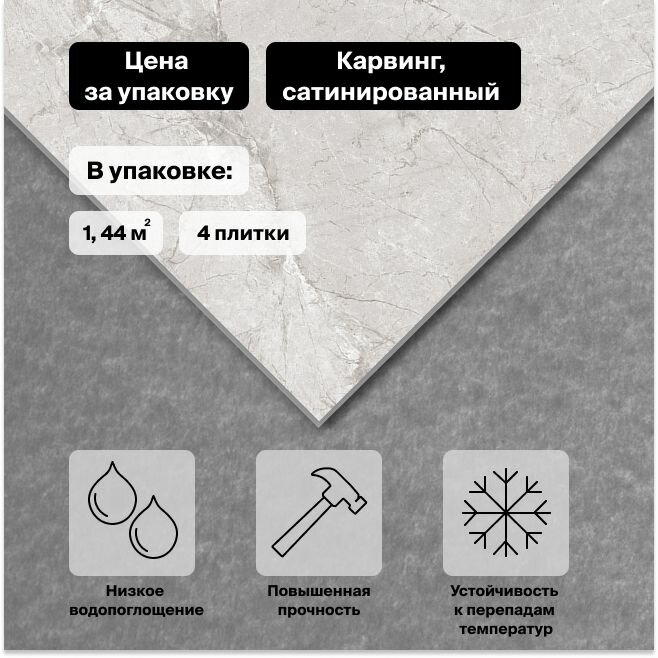 Цена за упаковку

Карвинг, сатинированный

В упаковке:

1, 44 м$^2$

4 плитки

Низкое водопоглощение

Повышенная прочность

Устойчивость к перепадам температур